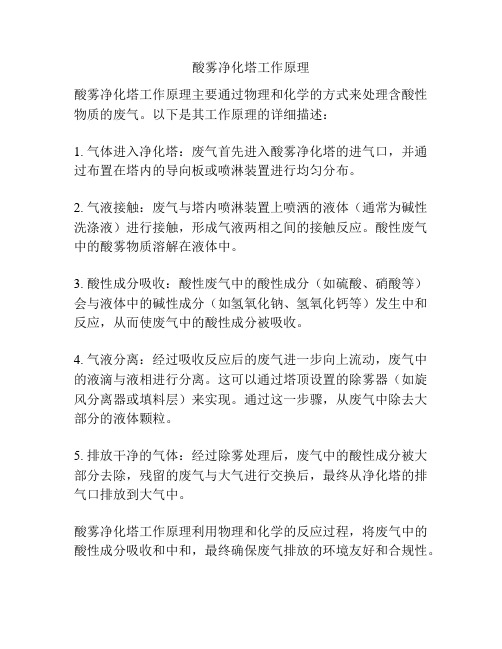 酸雾净化塔工作原理

酸雾净化塔工作原理主要通过物理和化学的方式来处理含酸性物质的废气。以下是其工作原理的详细描述：

1. 气体进入净化塔：废气首先进入酸雾净化塔的进气口，并通过布置在塔内的导向板或喷淋装置进行均匀分布。

2. 气液接触：废气与塔内喷淋装置上喷洒的液体（通常为碱性洗涤液）进行接触，形成气液两相之间的接触反应。酸性废气中的酸雾物质溶解在液体中。

3. 酸性成分吸收：酸性废气中的酸性成分（如硫酸、硝酸等）会与液体中的碱性成分（如氢氧化钠、氢氧化钙等）发生中和反应，从而使废气中的酸性成分被吸收。

4. 气液分离：经过吸收反应后的废气进一步向上流动，废气中的液滴与液相进行分离。这可以通过塔顶设置的除雾器（如旋风分离器或填料层）来实现。通过这一步骤，从废气中除去大部分的液体颗粒。

5. 排放干净的气体：经过除雾处理后，废气中的酸性成分被大部分去除，残留的废气与大气进行交换后，最终从净化塔的排气口排放到大气中。

酸雾净化塔工作原理利用物理和化学的反应过程，将废气中的酸性成分吸收和中和，最终确保废气排放的环境友好和合规性。